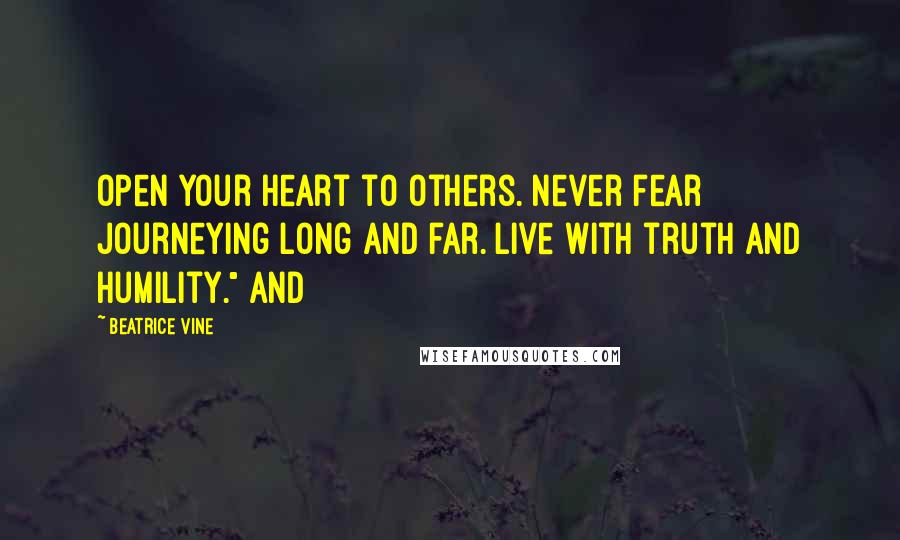 OPEN YOUR HEART TO OTHERS. NEVER FEAR JOURNEYING LONG AND FAR. LIVE WITH TRUTH AND HUMILITY." AND

~ BEATRICE VINE

WISEFAMOUSQUOTES.COM